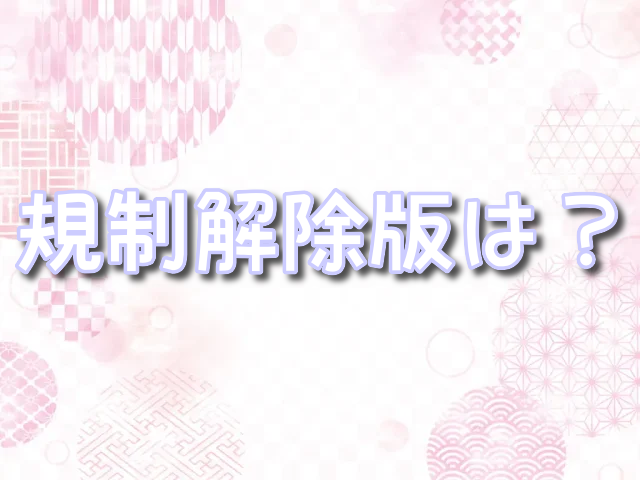 規制解除版は？